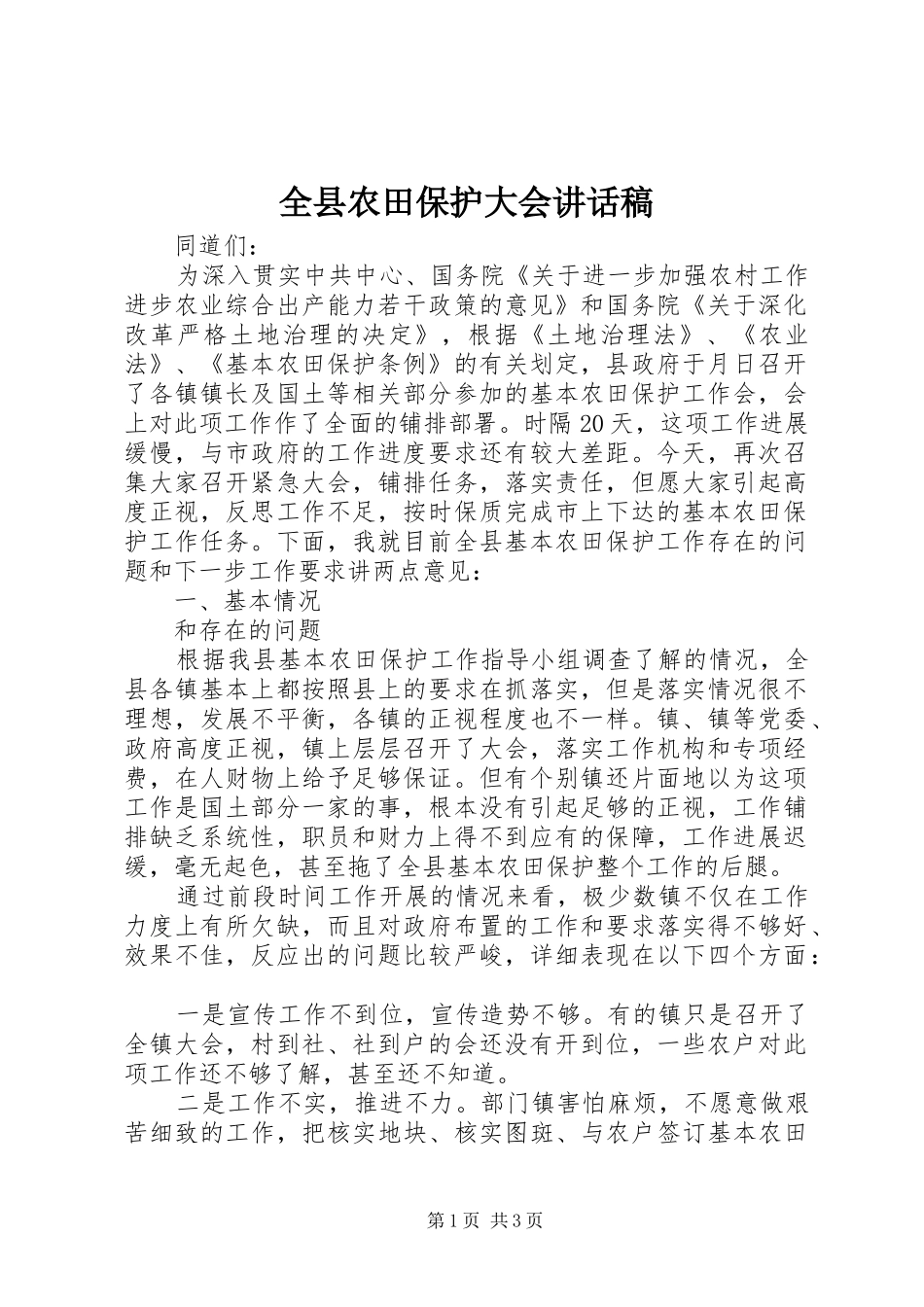 全县农田保护大会讲话稿

同道们：

为深入贯实中共中心、国务院《关于进一步加强农村工作进步农业综合出产能力若干政策的意见》和国务院《关于深化改革严格土地治理的决定》，根据《土地治理法》、《农业法》、《基本农田保护条例》的有关划定，县政府于月日召开了各镇镇长及国土等相关部分参加的基本农田保护工作会，会上对此项工作作了全面的铺排部署。时隔20天，这项工作进展缓慢，与市政府的工作进度要求还有较大差距。今天，再次召集大家召开紧急大会，铺排任务，落实责任，但愿大家引起高度正视，反思工作不足，按时保质完成市上下达的基本农田保护工作任务。下面，我就目前全县基本农田保护工作存在的问题和下一步工作要求讲两点意见：

一、基本情况

和存在的问题

根据我县基本农田保护工作指导小组调查了解的情况，全县各镇基本上都按照县上的要求在抓落实，但是落实情况很不理想，发展不平衡，各镇的正视程度也不一样。镇、镇等党委、政府高度正视，镇上层层召开了大会，落实工作机构和专项经费，在人财物上给予足够保证。但有个别镇还片面地以为这项工作是国土部分一家的事，根本没有引起足够的正视，工作铺排缺乏系统性，职员和财力上得不到应有的保障，工作进展迟缓，毫无起色，甚至拖了全县基本农田保护整个工作的后腿。

通过前段时间工作开展的情况来看，极少数镇不仅在工作力度上有所欠缺，而且对政府布置的工作和要求落实得不够好、效果不佳，反应出的问题比较严峻，详细表现在以下四个方面：

一是宣传工作不到位，宣传造势不够。有的镇只是召开了全镇大会，村到社、社到户的会还没有开到位，一些农户对此项工作还不够了解，甚至还不知道。

二是工作不实，推进不力。部门镇害怕麻烦，不愿意做艰苦细致的工作，把核实地块、核实图斑、与农户签订基本农田

第1页 共3页